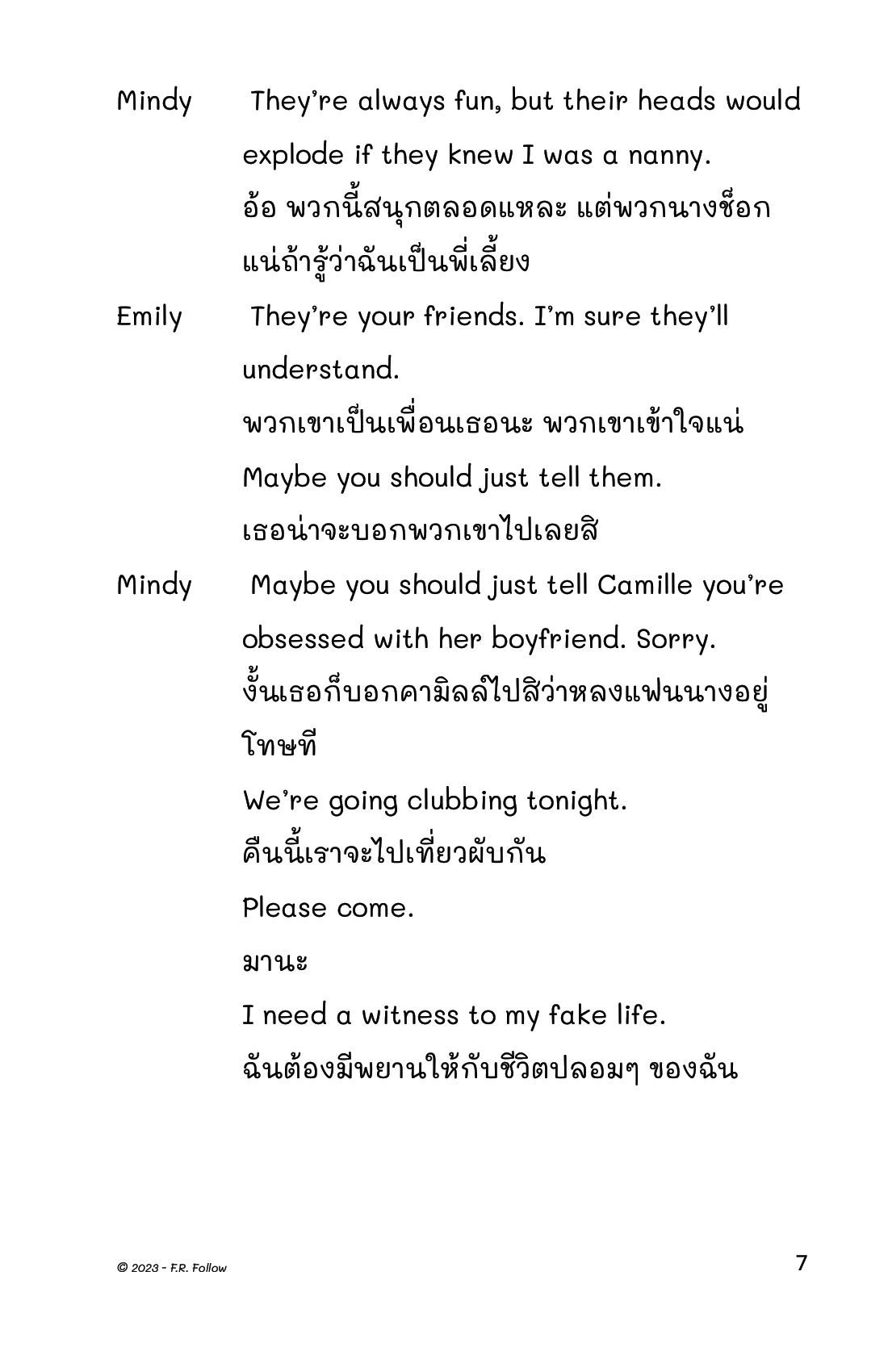 Mindy They're always fun, but their heads would explode if they knew I was a nanny.
อ้อ พวกนี้สนุกตลอดแหละ แต่พวกนางช็อกแน่ถ้ารู้ว่าฉันเป็นพี่เลี้ยง

Emily They're your friends. I'm sure they'll understand.
พวกเขาเป็นเพื่อนเธอนะ พวกเขาเข้าใจแน่
Maybe you should just tell them.
เธอน่าจะบอกพวกเขาไปเลยสิ

Mindy Maybe you should just tell Camille you're obsessed with her boyfriend. Sorry.
งั้นเธอก็บอกคามิลล์ไปสิว่าหลงแฟนนางอยู่ โทษที
We're going clubbing tonight.
คืนนี้เราจะไปเที่ยวผับกัน
Please come.
มานะ
I need a witness to my fake life.
ฉันต้องมีพยานให้กับชีวิตปลอมๆ ของฉัน

© 2023 - F.R. Follow

7